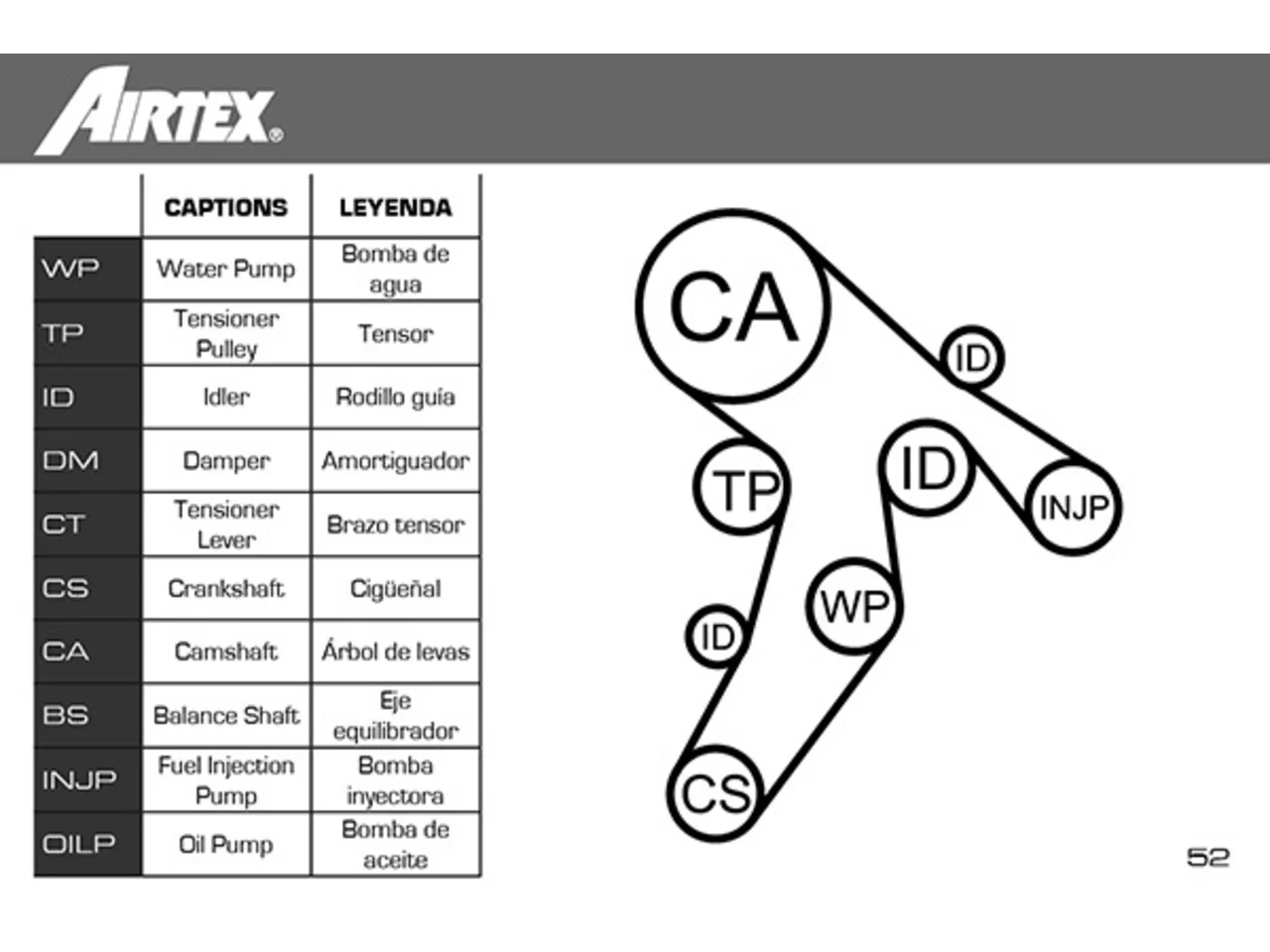 AIRTEX®

| | CAPTIONS | LEYENDA |
|---|---|---|
| WP | Water Pump | Bomba de agua |
| TP | Tensioner Pulley | Tensor |
| ID | Idler | Rodillo guía |
| DM | Damper | Amortiguador |
| CT | Tensioner Lever | Brazo tensor |
| CS | Crankshaft | Cigüeñal |
| CA | Camshaft | Árbol de levas |
| BS | Balance Shaft | Eje equilibrador |
| INJP | Fuel Injection Pump | Bomba inyectora |
| OILP | Oil Pump | Bomba de aceite |

CA
ID
TP
ID
INJP
WP
ID
CS

52